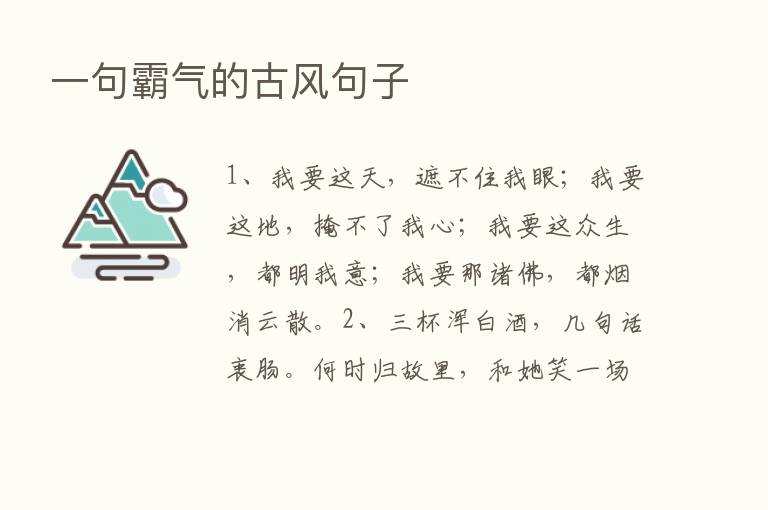 一句霸气的古风句子

1、我要这天，遮不住我眼；我要这地，掩不了我心；我要这众生，都明我意；我要那诸佛，都烟消云散。2、三杯浑白酒，几句话衷肠。何时归故里，和她笑一场